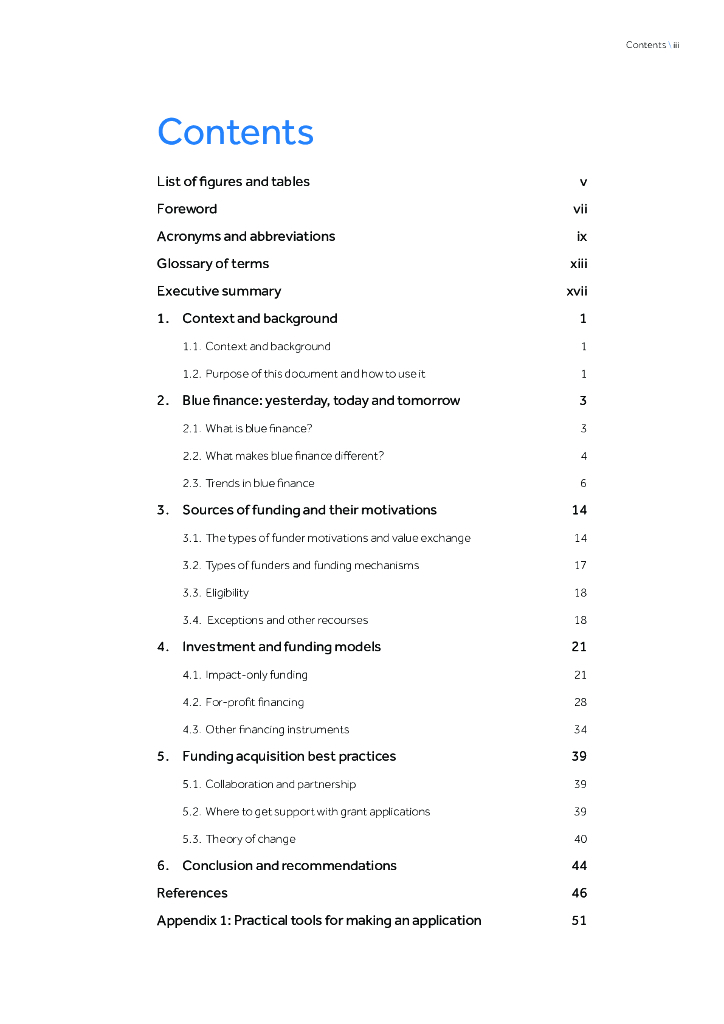 Contents \ iii

Contents

List of figures and tables v

Foreword vii

Acronyms and abbreviations ix

Glossary of terms xiii

Executive summary xvii

1. Context and background 1

1.1. Context and background 1

1.2. Purpose of this document and how to use it 1

2. Blue finance: yesterday, today and tomorrow 3

2.1. What is blue finance? 3

2.2. What makes blue finance different? 4

2.3. Trends in blue finance 6

3. Sources of funding and their motivations 14

3.1. The types of funder motivations and value exchange 14

3.2. Types of funders and funding mechanisms 17

3.3. Eligibility 18

3.4. Exceptions and other recourses 18

4. Investment and funding models 21

4.1. Impact-only funding 21

4.2. For-profit financing 28

4.3. Other financing instruments 34

5. Funding acquisition best practices 39

5.1. Collaboration and partnership 39

5.2. Where to get support with grant applications 39

5.3. Theory of change 40

6. Conclusion and recommendations 44

References 46

Appendix 1: Practical tools for making an application 51